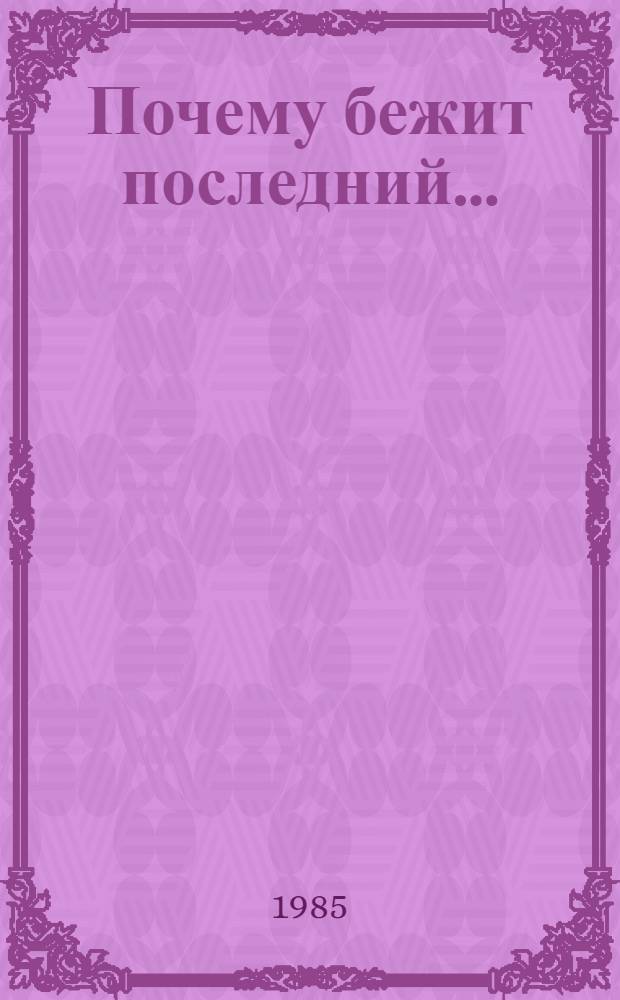 Почему бежит последний...

1985